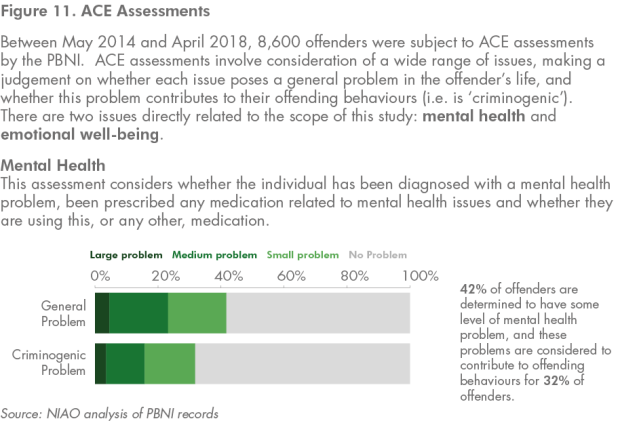 Figure 11. ACE Assessments

Between May 2014 and April 2018, 8,600 offenders were subject to ACE assessments by the PBNI. ACE assessments involve consideration of a wide range of issues, making a judgement on whether each issue poses a general problem in the offender's life, and whether this problem contributes to their offending behaviours (i.e. is 'criminogenic'). There are two issues directly related to the scope of this study: mental health and emotional well-being.

Mental Health
This assessment considers whether the individual has been diagnosed with a mental health problem, been prescribed any medication related to mental health issues and whether they are using this, or any other, medication.

Large problem Medium problem Small problem No Problem

0% 20% 40% 60% 80% 100%

General Problem

Criminogenic Problem

42% of offenders are determined to have some level of mental health problem, and these problems are considered to contribute to offending behaviours for 32% of offenders.

Source: NIAO analysis of PBNI records